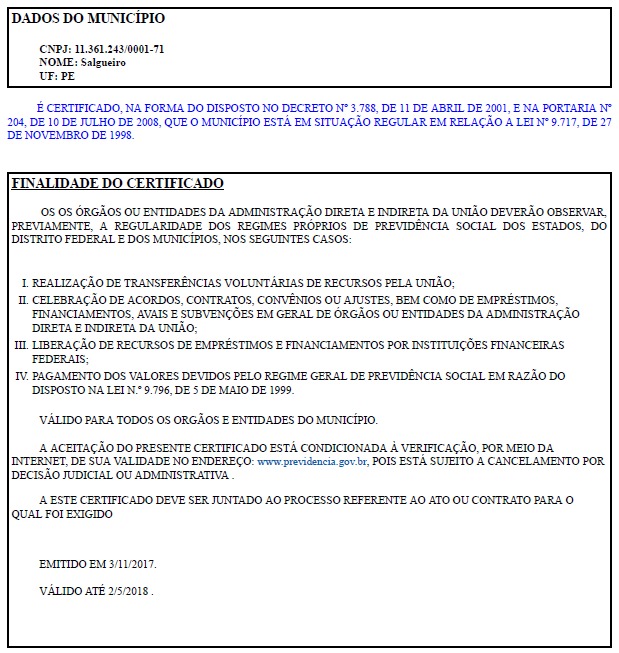 DADOS DO MUNICÍPIO

CNPJ: 11.361.243/0001-71
NOME: Salgueiro
UF: PE

É CERTIFICADO, NA FORMA DO DISPOSTO NO DECRETO Nº 3.788, DE 11 DE ABRIL DE 2001, E NA PORTARIA Nº 204, DE 10 DE JULHO DE 2008, QUE O MUNICÍPIO ESTÁ EM SITUAÇÃO REGULAR EM RELAÇÃO A LEI Nº 9.717, DE 27 DE NOVEMBRO DE 1998.

FINALIDADE DO CERTIFICADO

OS OS ÓRGÃOS OU ENTIDADES DA ADMINISTRAÇÃO DIRETA E INDIRETA DA UNIÃO DEVERÃO OBSERVAR, PREVIAMENTE, A REGULARIDADE DOS REGIMES PRÓPRIOS DE PREVIDÊNCIA SOCIAL DOS ESTADOS, DO DISTRITO FEDERAL E DOS MUNICÍPIOS, NOS SEGUINTES CASOS:

I. REALIZAÇÃO DE TRANSFERÊNCIAS VOLUNTÁRIAS DE RECURSOS PELA UNIÃO;
II. CELEBRAÇÃO DE ACORDOS, CONTRATOS, CONVÊNIOS OU AJUSTES, BEM COMO DE EMPRÉSTIMOS, FINANCIAMENTOS, AVAIS E SUBVENÇÕES EM GERAL DE ÓRGÃOS OU ENTIDADES DA ADMINISTRAÇÃO DIRETA E INDIRETA DA UNIÃO;
III. LIBERAÇÃO DE RECURSOS DE EMPRÉSTIMOS E FINANCIAMENTOS POR INSTITUIÇÕES FINANCEIRAS FEDERAIS;
IV. PAGAMENTO DOS VALORES DEVIDOS PELO REGIME GERAL DE PREVIDÊNCIA SOCIAL EM RAZÃO DO DISPOSTO NA LEI N.º 9.796, DE 5 DE MAIO DE 1999.

VÁLIDO PARA TODOS OS ORGÃOS E ENTIDADES DO MUNICÍPIO.

A ACEITAÇÃO DO PRESENTE CERTIFICADO ESTÁ CONDICIONADA À VERIFICAÇÃO, POR MEIO DA INTERNET, DE SUA VALIDADE NO ENDEREÇO: www.previdencia.gov.br, POIS ESTÁ SUJEITO A CANCELAMENTO POR DECISÃO JUDICIAL OU ADMINISTRATIVA .

A ESTE CERTIFICADO DEVE SER JUNTADO AO PROCESSO REFERENTE AO ATO OU CONTRATO PARA O QUAL FOI EXIGIDO

EMITIDO EM 3/11/2017.

VÁLIDO ATÉ 2/5/2018 .